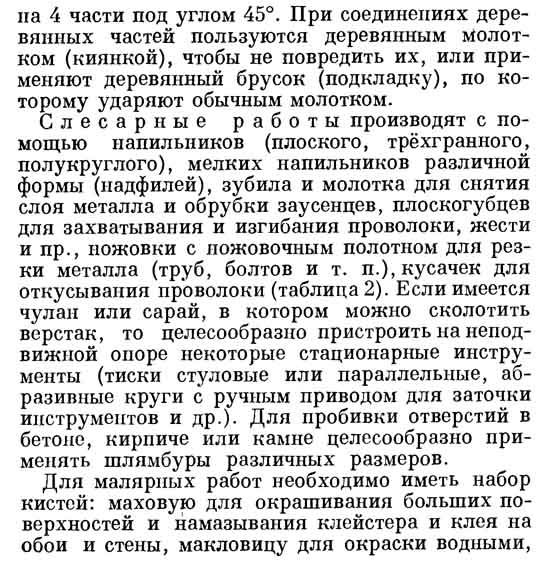 на 4 части под углом 45°. При соединениях деревянных частей пользуются деревянным молотком (киянкой), чтобы не повредить их, или применяют деревянный брусок (подкладку), по которому ударяют обычным молотком.

Слесарные работы производят с помощью напильников (плоского, трёхгранного, полукруглого), мелких напильников различной формы (надфилей), зубила и молотка для снятия слоя металла и обрубки заусенцев, плоскогубцев для захватывания и изгибания проволоки, жести и пр., ножовки с ножовочным полотном для резки металла (труб, болтов и т. п.), кусачек для откусывания проволоки (таблица 2). Если имеется чулан или сарай, в котором можно сколотить верстак, то целесообразно пристроить на неподвижной опоре некоторые стационарные инструменты (тиски стуловые или параллельные, абразивные круги с ручным приводом для заточки инструментов и др.). Для пробивки отверстий в бетоне, кирпиче или камне целесообразно применять шлямбуры различных размеров.

Для малярных работ необходимо иметь набор кистей: маховую для окрашивания больших поверхностей и намазывания клейстера и клея на обои и стены, макловицу для окраски водными,